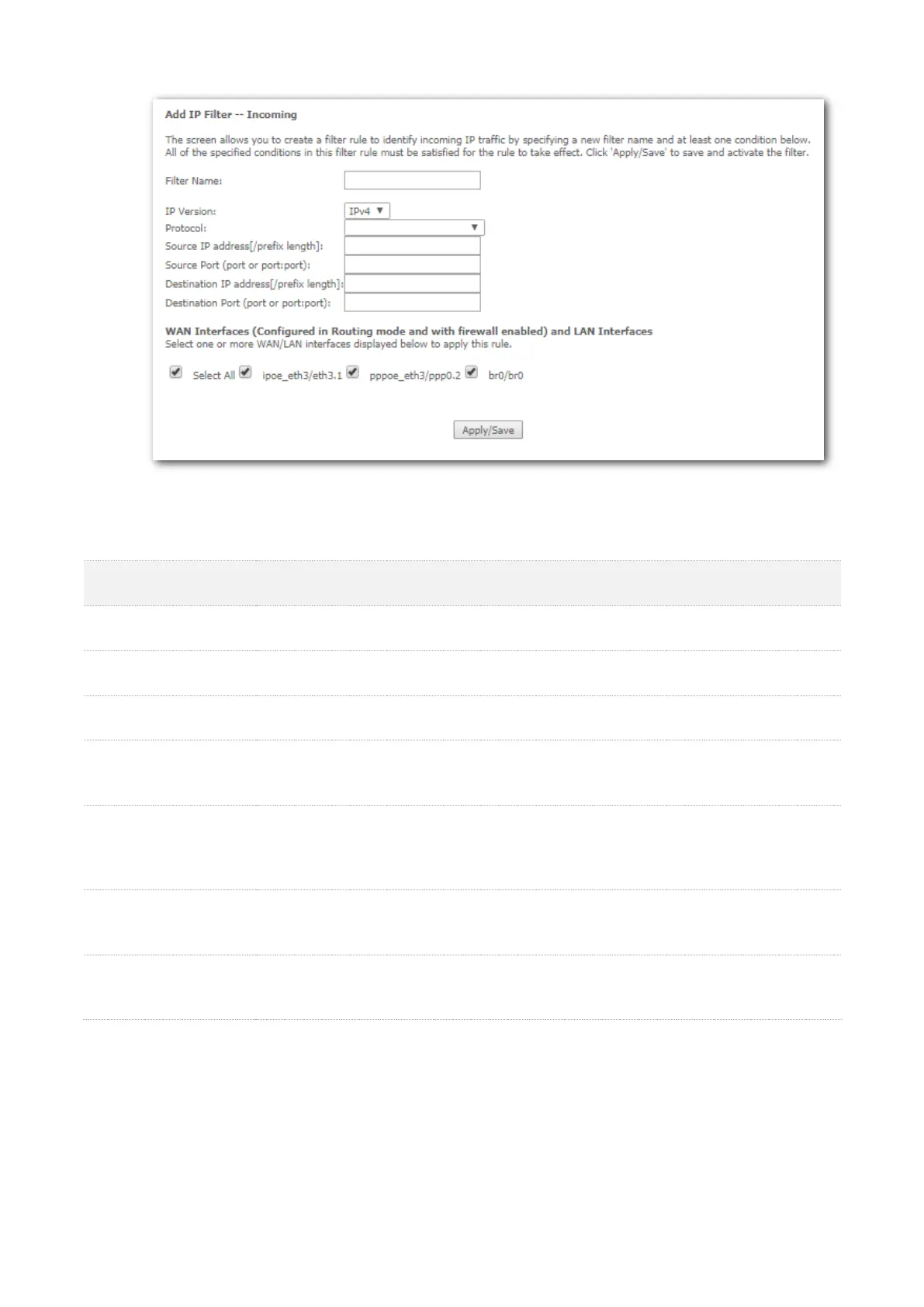 Add IP Filter -- Incoming

The screen allows you to create a filter rule to identify incoming IP traffic by specifying a new filter name and at least one condition below. All of the specified conditions in this filter rule must be satisfied for the rule to take effect. Click 'Apply/Save' to save and activate the filter.

Filter Name:

IP Version: IPv4
Protocol:
Source IP address[/prefix length]:
Source Port (port or port:port):
Destination IP address[/prefix length]:
Destination Port (port or port:port):

WAN Interfaces (Configured in Routing mode and with firewall enabled) and LAN Interfaces
Select one or more WAN/LAN interfaces displayed below to apply this rule.

Select All ipoe_eth3/eth3.1 pppoe_eth3/ppp0.2 br0/br0

Apply/Save